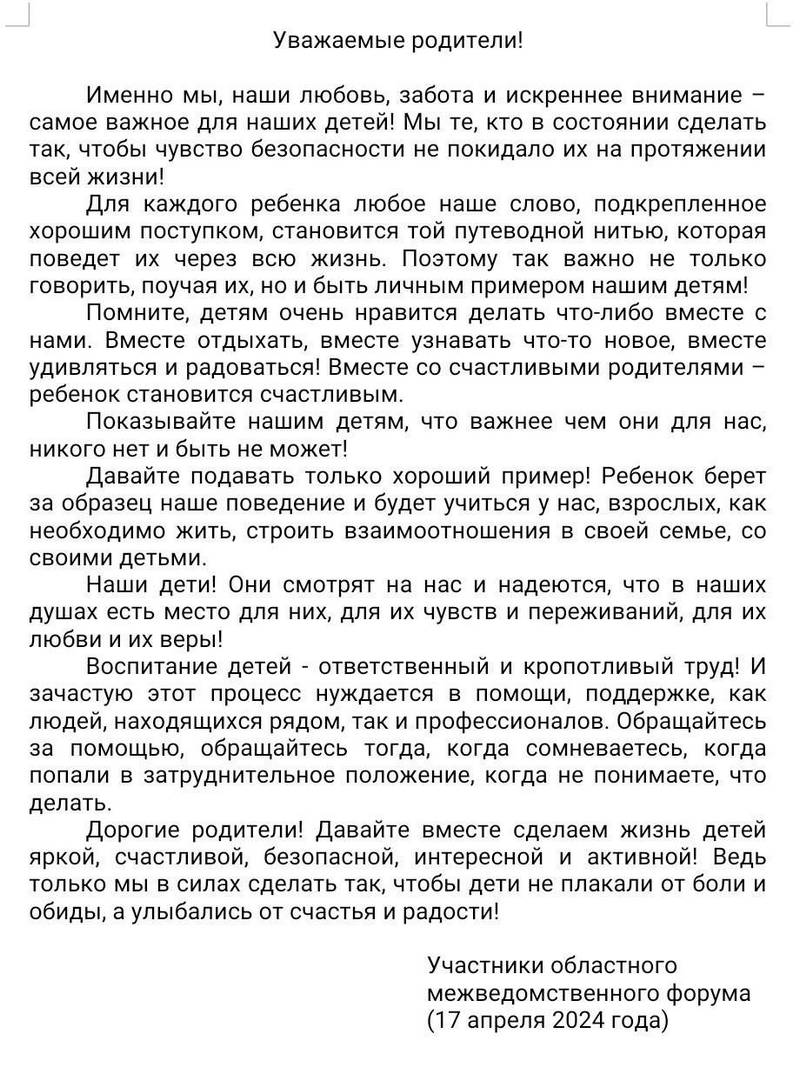 Уважаемые родители!

Именно мы, наши любовь, забота и искреннее внимание – самое важное для наших детей! Мы те, кто в состоянии сделать так, чтобы чувство безопасности не покидало их на протяжении всей жизни!

Для каждого ребенка любое наше слово, подкрепленное хорошим поступком, становится той путеводной нитью, которая поведет их через всю жизнь. Поэтому так важно не только говорить, поучая их, но и быть личным примером нашим детям!

Помните, детям очень нравится делать что-либо вместе с нами. Вместе отдыхать, вместе узнавать что-то новое, вместе удивляться и радоваться! Вместе со счастливыми родителями – ребенок становится счастливым.

Показывайте нашим детям, что важнее чем они для нас, никого нет и быть не может!

Давайте подавать только хороший пример! Ребенок берет за образец наше поведение и будет учиться у нас, взрослых, как необходимо жить, строить взаимоотношения в своей семье, со своими детьми.

Наши дети! Они смотрят на нас и надеются, что в наших душах есть место для них, для их чувств и переживаний, для их любви и их веры!

Воспитание детей - ответственный и кропотливый труд! И зачастую этот процесс нуждается в помощи, поддержке, как людей, находящихся рядом, так и профессионалов. Обращайтесь за помощью, обращайтесь тогда, когда сомневаетесь, когда попали в затруднительное положение, когда не понимаете, что делать.

Дорогие родители! Давайте вместе сделаем жизнь детей яркой, счастливой, безопасной, интересной и активной! Ведь только мы в силах сделать так, чтобы дети не плакали от боли и обиды, а улыбались от счастья и радости!

Участники областного межведомственного форума (17 апреля 2024 года)